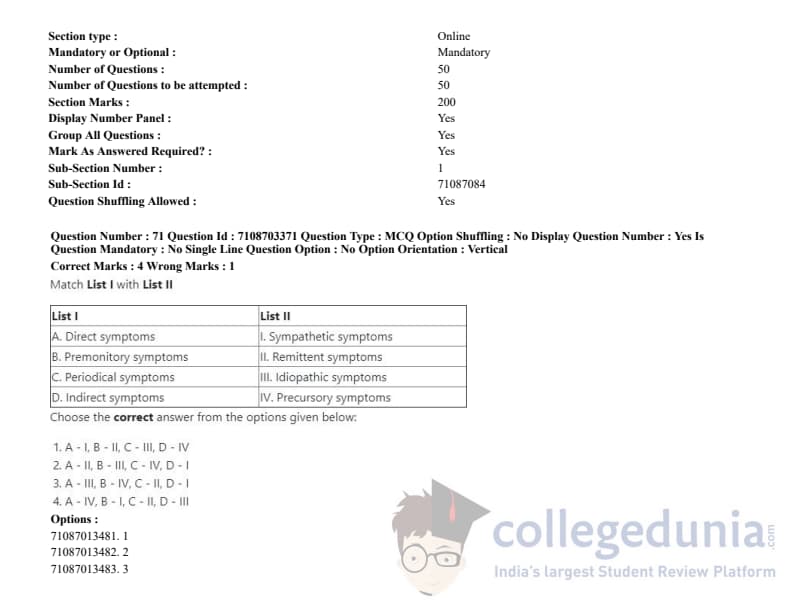 Section type : Online
Mandatory or Optional : Mandatory
Number of Questions : 50
Number of Questions to be attempted : 50
Section Marks : 200
Display Number Panel : Yes
Group All Questions : Yes
Mark As Answered Required? : Yes
Sub-Section Number : 1
Sub-Section Id : 71087084
Question Shuffling Allowed : Yes

Question Number : 71 Question Id : 7108703371 Question Type : MCQ Option Shuffling : No Display Question Number : Yes Is Question Mandatory : No Single Line Question Option : No Option Orientation : Vertical
Correct Marks : 4 Wrong Marks : 1
Match List I with List II

| List I | List II |
|---|---|
| A. Direct symptoms | I. Sympathetic symptoms |
| B. Premonitory symptoms | II. Remittent symptoms |
| C. Periodical symptoms | III. Idiopathic symptoms |
| D. Indirect symptoms | IV. Precursory symptoms |

Choose the correct answer from the options given below:

1. A - I, B - II, C - III, D - IV
2. A - II, B - III, C - IV, D - I
3. A - III, B - IV, C - II, D - I
4. A - IV, B - I, C - II, D - III
Options :
71087013481. 1
71087013482. 2
71087013483. 3

collegedunia.com
India's largest Student Review Platform